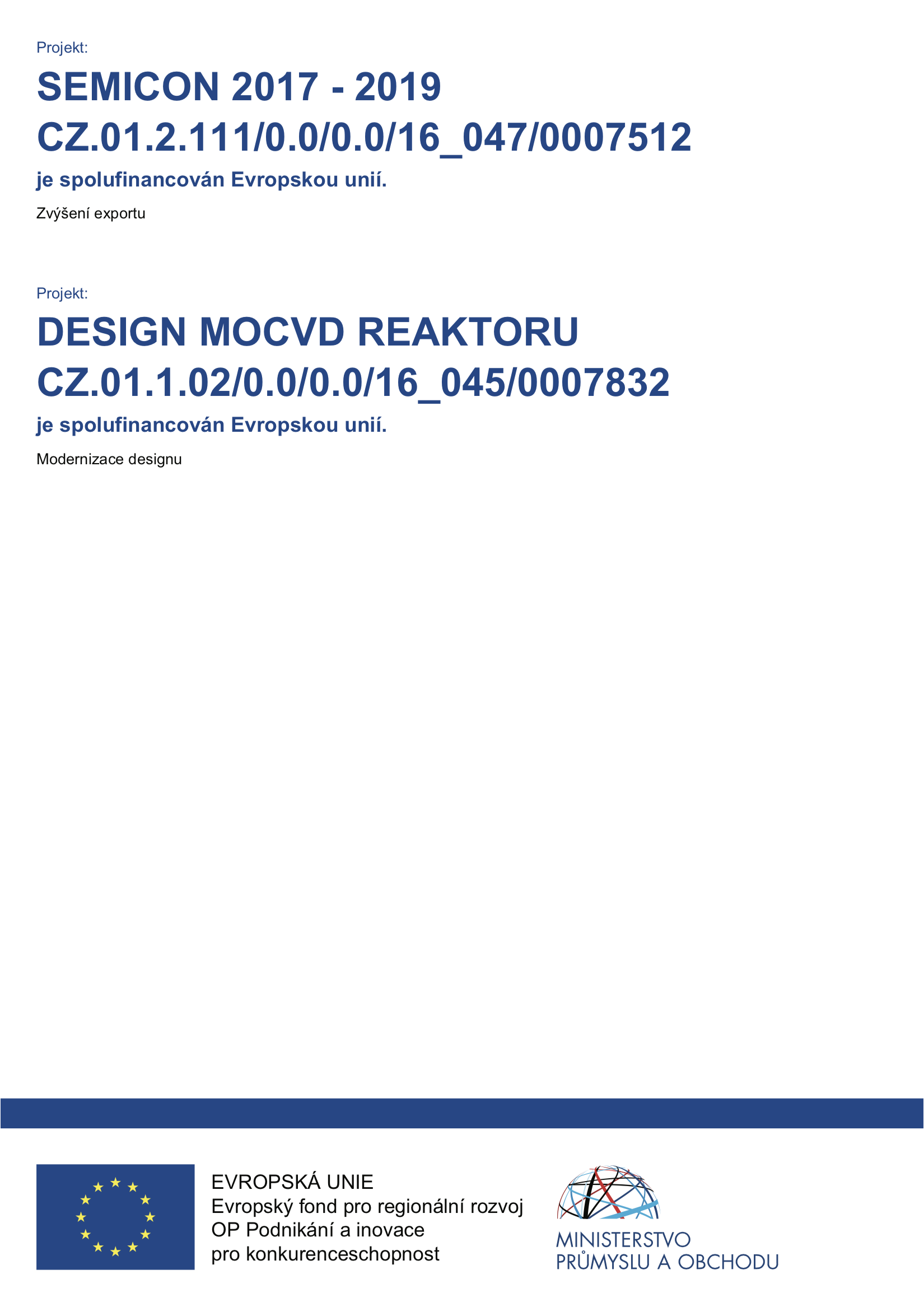 Projekt:

SEMICON 2017 - 2019
CZ.01.2.111/0.0/0.0/16_047/0007512

je spolufinancován Evropskou unií.

Zvýšení exportu

Projekt:

DESIGN MOCVD REAKTORU
CZ.01.1.02/0.0/0.0/16_045/0007832

je spolufinancován Evropskou unií.

Modernizace designu

EVROPSKÁ UNIE
Evropský fond pro regionální rozvoj
OP Podnikání a inovace
pro konkurenceschopnost

MINISTERSTVO
PRŮMYSLU A OBCHODU